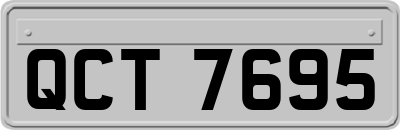 QCT 7695